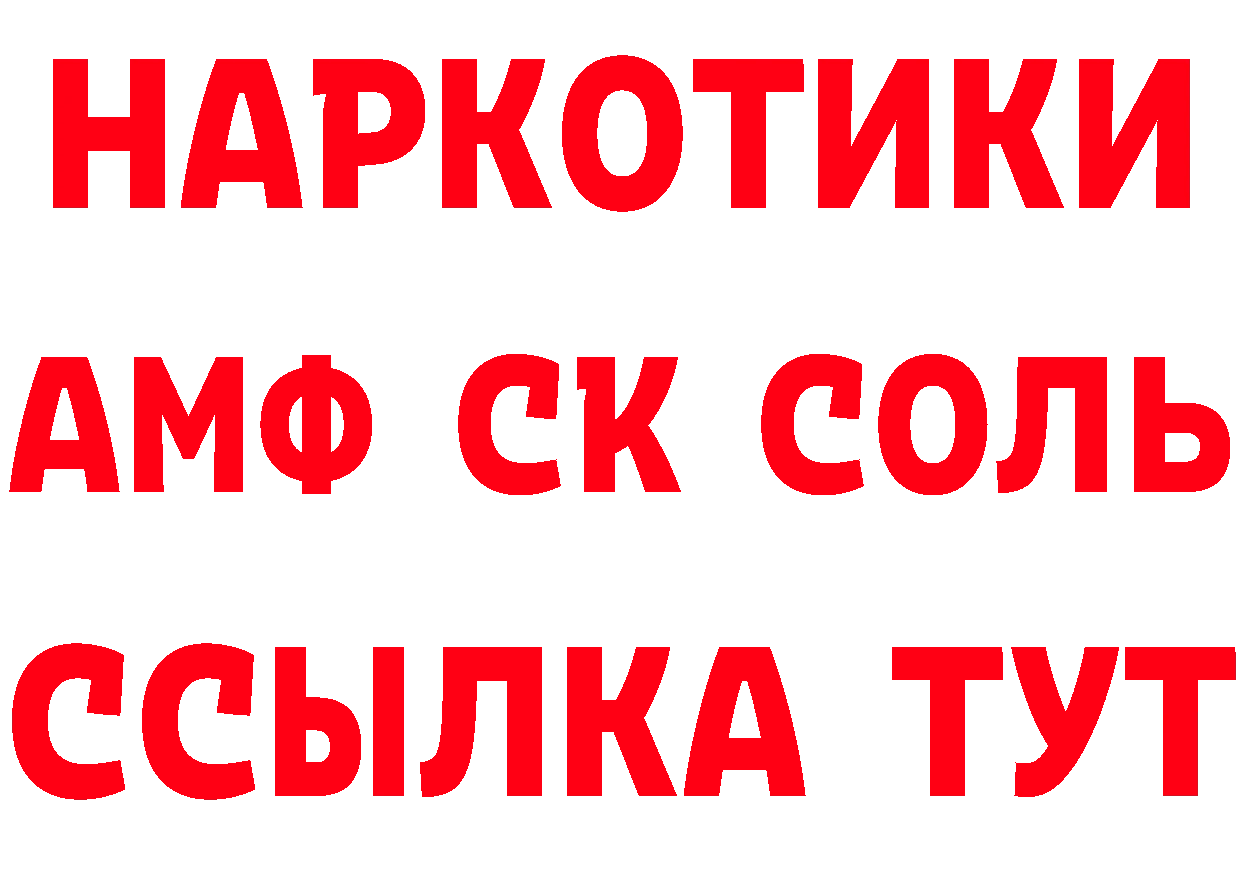 НАРКОТИКИ

АМФ СК СОЛЬ

ССЫЛКА ТУТ